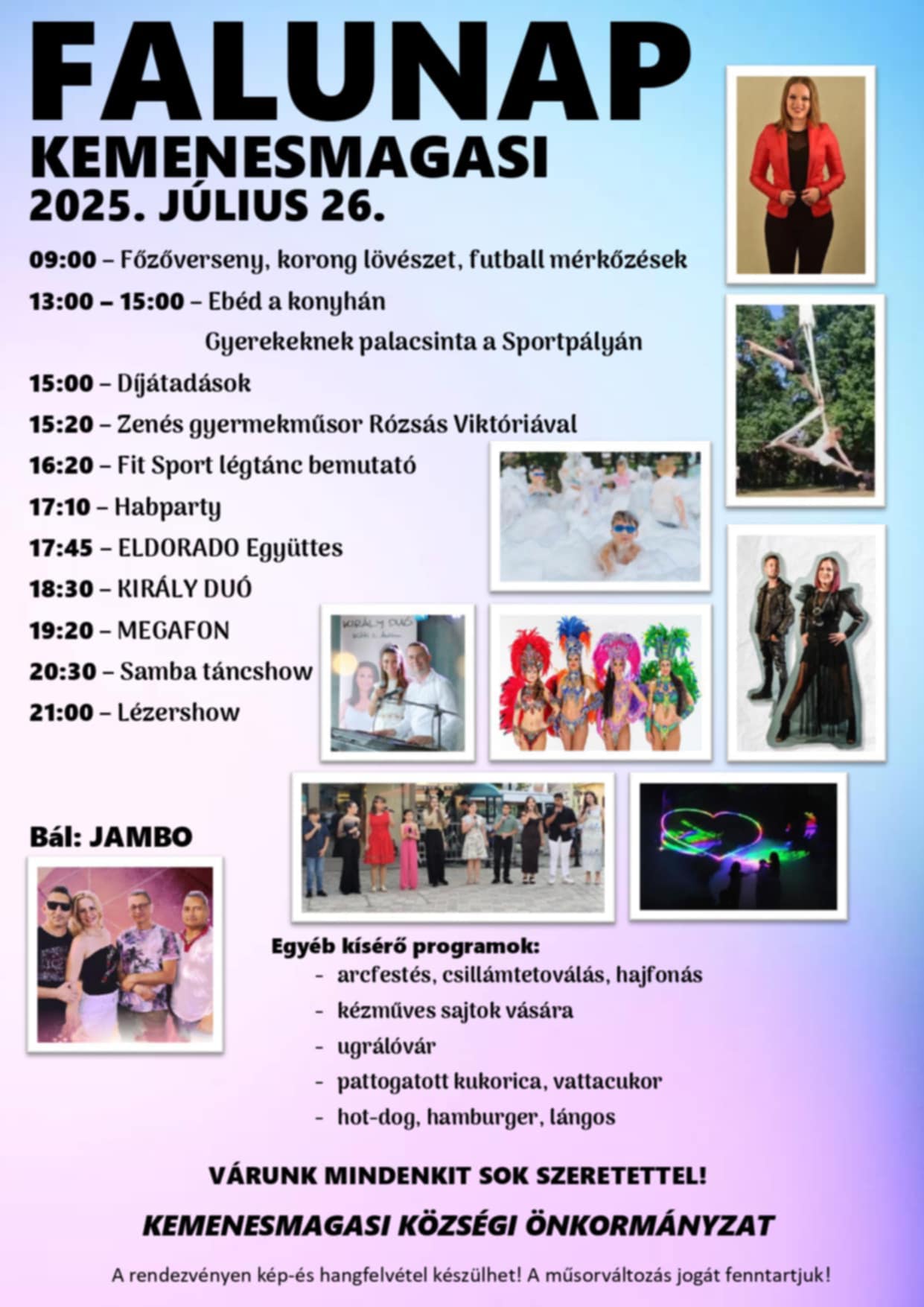 FALUNAP
KEMENESMAGASI
2025. JÚLIUS 26.

09:00 – Főzőverseny, korong lövészet, futball mérkőzések
13:00 – 15:00 – Ebéd a konyhán
Gyerekeknek palacsinta a Sportpályán
15:00 – Díjátadások
15:20 – Zenés gyermekműsor Rózsás Viktóriával
16:20 – Fit Sport légtánc bemutató
17:10 – Habparty
17:45 – ELDORADO Együttes
18:30 – KIRÁLY DUÓ
19:20 – MEGAFON
20:30 – Samba táncshow
21:00 – Lézershow

KIRÁLY DUÓ

Bál: JAMBO

Egyéb kísérő programok:
- arcfestés, csillámtetoválás, hajfonás
- kézműves sajtok vására
- ugrálóvár
- pattogatott kukorica, vattacukor
- hot-dog, hamburger, lángos

VÁRUNK MINDENKIT SOK SZERETETTEL!

KEMENESMAGASI KÖZSÉGI ÖNKORMÁNYZAT

A rendezvényen kép-és hangfelvétel készülhet! A műsorváltozás jogát fenntartjuk!